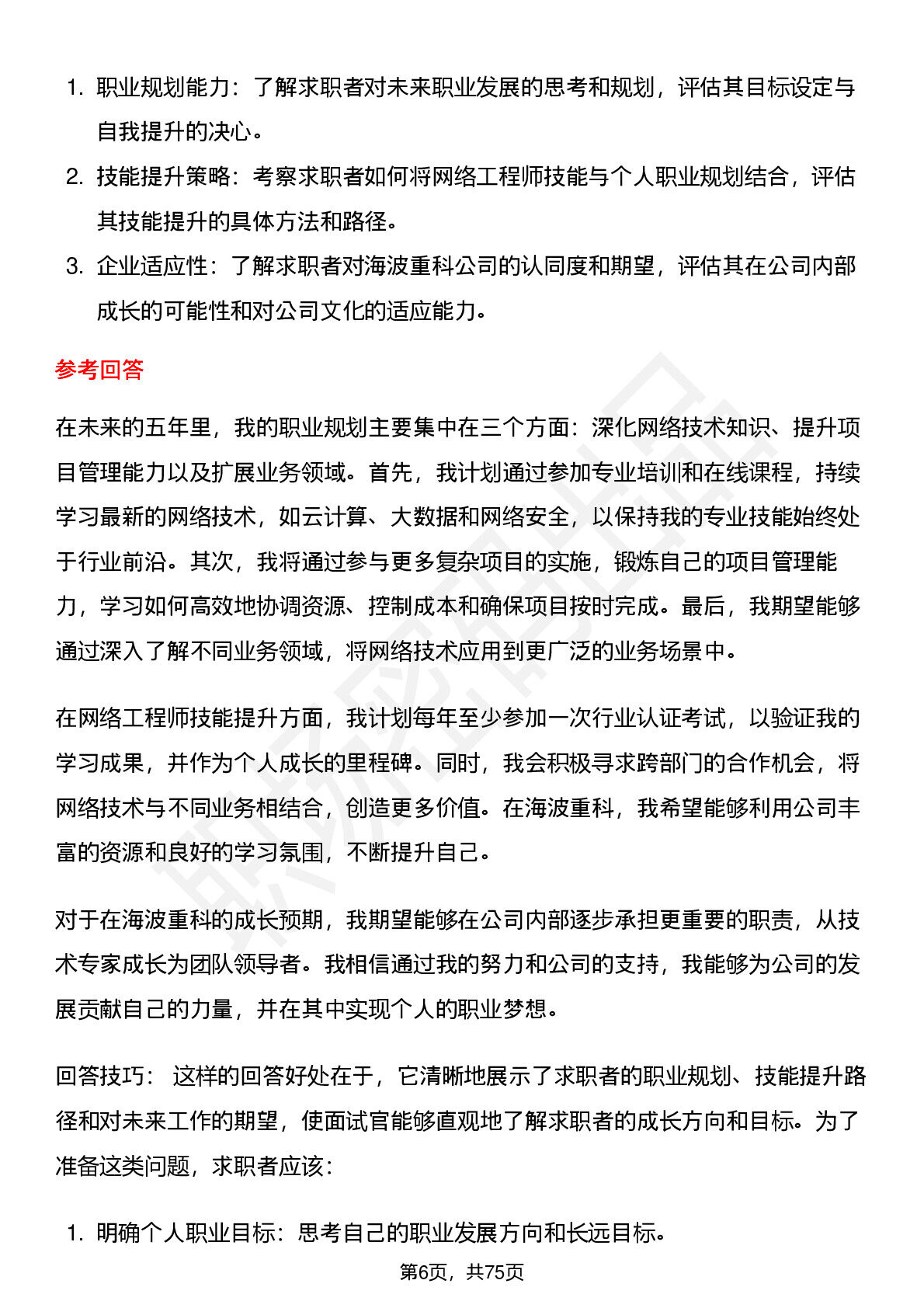 1. 职业规划能力：了解求职者对未来职业发展的思考和规划，评估其目标设定与自我提升的决心。
2. 技能提升策略：考察求职者如何将网络工程师技能与个人职业规划结合，评估其技能提升的具体方法和路径。
3. 企业适应性：了解求职者对海波重科公司的认同度和期望，评估其在公司内部成长的可能性和对公司文化的适应能力。

参考回答

在未来的五年里，我的职业规划主要集中在三个方面：深化网络技术知识、提升项目管理能力以及扩展业务领域。首先，我计划通过参加专业培训和在线课程，持续学习最新的网络技术，如云计算、大数据和网络安全，以保持我的专业技能始终处于行业前沿。其次，我将通过参与更多复杂项目的实施，锻炼自己的项目管理能力，学习如何高效地协调资源、控制成本和确保项目按时完成。最后，我期望能够通过深入了解不同业务领域，将网络技术应用到更广泛的业务场景中。

在网络工程师技能提升方面，我计划每年至少参加一次行业认证考试，以验证我的学习成果，并作为个人成长的里程碑。同时，我会积极寻求跨部门的合作机会，将网络技术与不同业务相结合，创造更多价值。在海波重科，我希望能够利用公司丰富的资源和良好的学习氛围，不断提升自己。

对于在海波重科的成长预期，我期望能够在公司内部逐步承担更重要的职责，从技术专家成长为团队领导者。我相信通过我的努力和公司的支持，我能够为公司的发展贡献自己的力量，并在其中实现个人的职业梦想。

回答技巧： 这样的回答好处在于，它清晰地展示了求职者的职业规划、技能提升路径和对未来工作的期望，使面试官能够直观地了解求职者的成长方向和目标。为了准备这类问题，求职者应该：

1. 明确个人职业目标：思考自己的职业发展方向和长远目标。

第6页，共75页